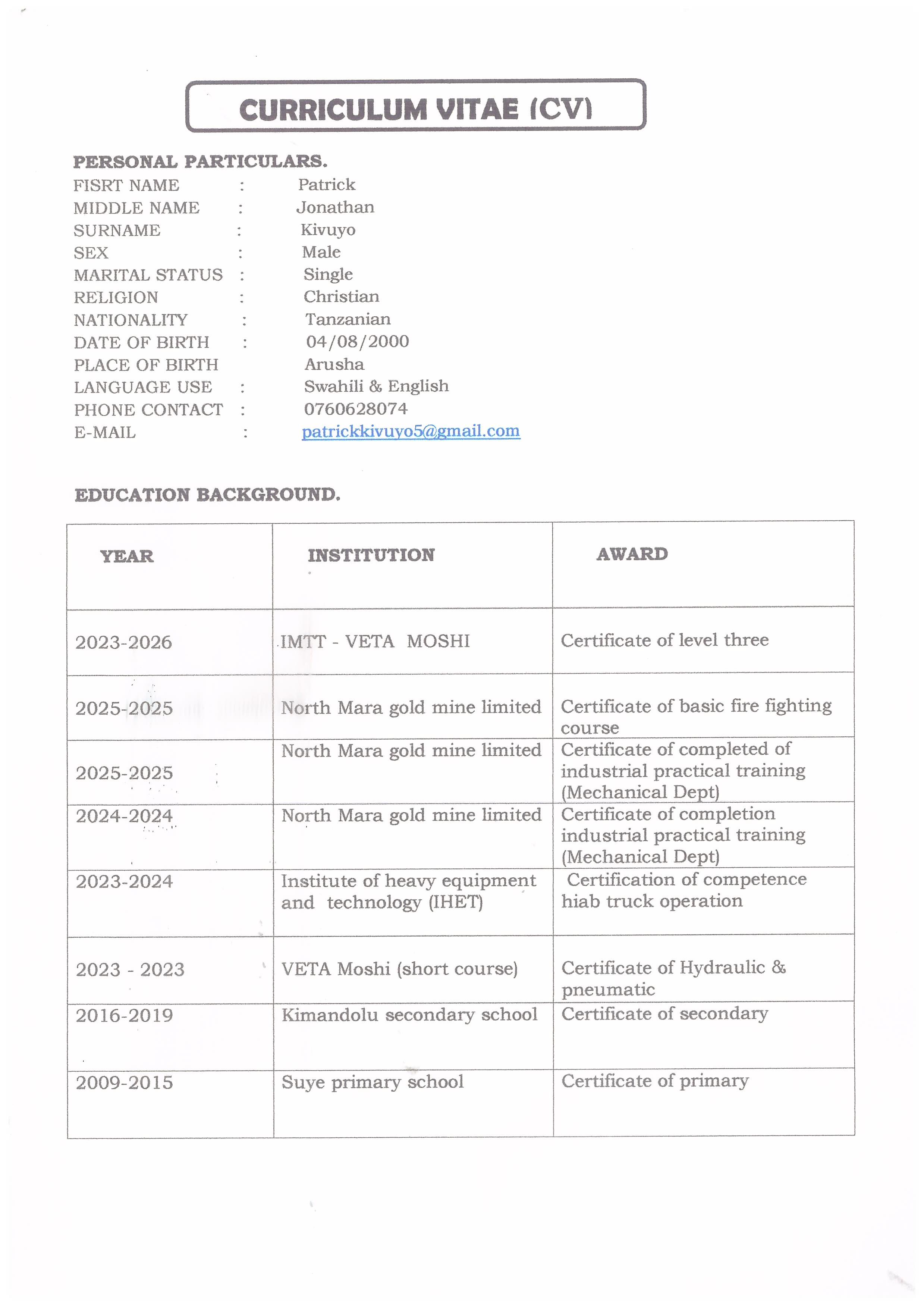 CURRICULUM VITAE (CV)

PERSONAL PARTICULARS.

FISRT NAME : Patrick
MIDDLE NAME : Jonathan
SURNAME : Kivuyo
SEX : Male
MARITAL STATUS : Single
RELIGION : Christian
NATIONALITY : Tanzanian
DATE OF BIRTH : 04/08/2000
PLACE OF BIRTH Arusha
LANGUAGE USE : Swahili & English
PHONE CONTACT : 0760628074
E-MAIL : patrickkivuyo5@gmail.com

EDUCATION BACKGROUND.

| YEAR | INSTITUTION | AWARD |
|---|---|---|
| 2023-2026 | IMTT - VETA MOSHI | Certificate of level three |
| 2025-2025 | North Mara gold mine limited | Certificate of basic fire fighting course |
| 2025-2025 | North Mara gold mine limited | Certificate of completed of industrial practical training (Mechanical Dept) |
| 2024-2024 | North Mara gold mine limited | Certificate of completion industrial practical training (Mechanical Dept) |
| 2023-2024 | Institute of heavy equipment and technology (IHET) | Certification of competence hiab truck operation |
| 2023 - 2023 | VETA Moshi (short course) | Certificate of Hydraulic & pneumatic |
| 2016-2019 | Kimandolu secondary school | Certificate of secondary |
| 2009-2015 | Suye primary school | Certificate of primary |